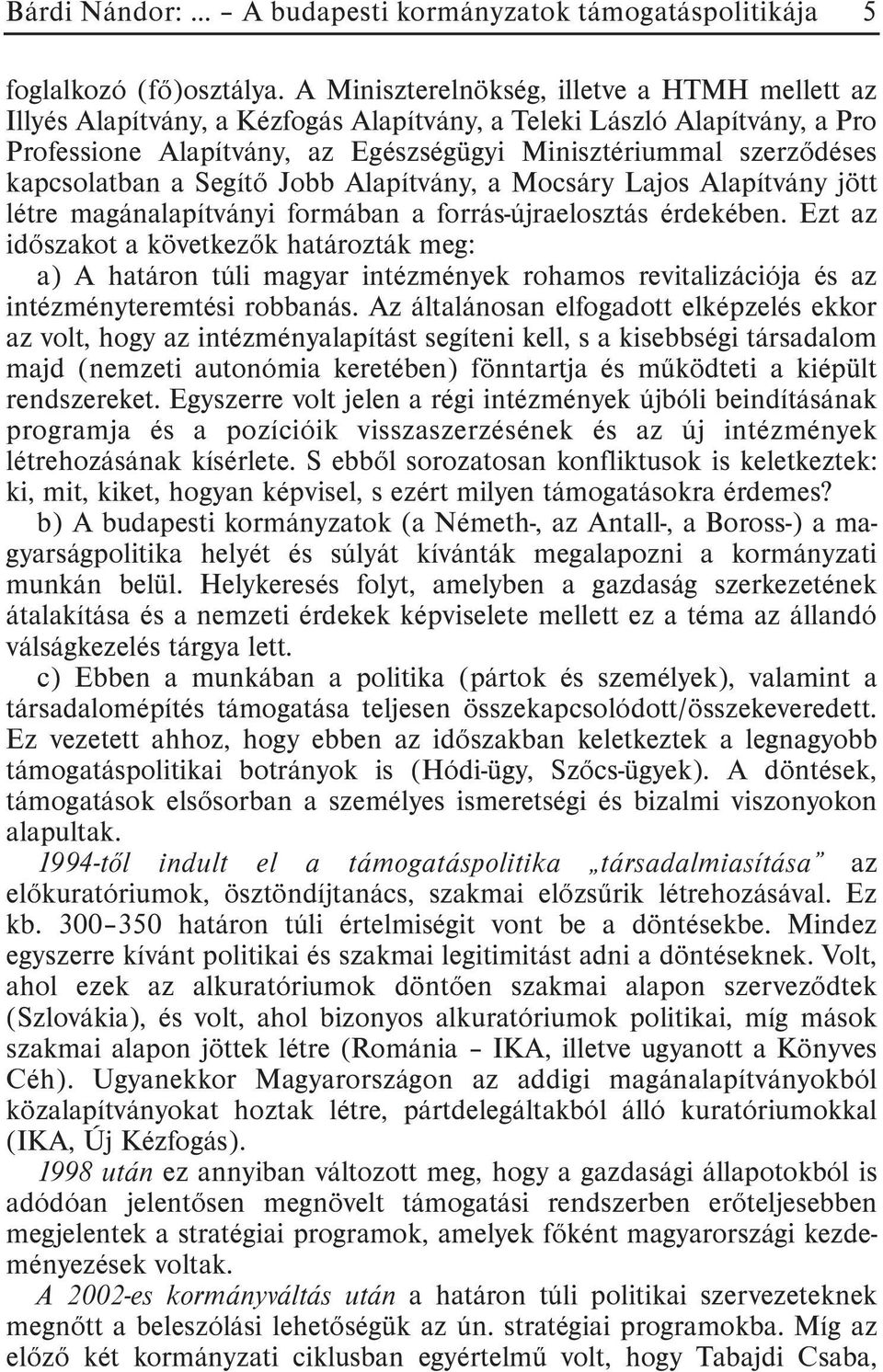 Bárdi Nándor: ... – A budapesti kormányzatok támogatáspolitikája 5

foglalkozó (fő)osztálya. A Miniszterelnökség, illetve a HTMH mellett az Illyés Alapítvány, a Kézfogás Alapítvány, a Teleki László Alapítvány, a Pro Professione Alapítvány, az Egészségügyi Minisztériummal szerződéses kapcsolatban a Segítő Jobb Alapítvány, a Mocsáry Lajos Alapítvány jött létre magánalapítványi formában a forrás-újraelosztás érdekében. Ezt az időszakot a következők határozták meg:

a) A határon túli magyar intézmények rohamos revitalizációja és az intézményteremtési robbanás. Az általánosan elfogadott elképzelés ekkor az volt, hogy az intézményalapítást segíteni kell, s a kisebbségi társadalom majd (nemzeti autonómia keretében) fönntartja és működteti a kiépült rendszereket. Egyszerre volt jelen a régi intézmények újbóli beindításának programja és a pozícióik visszaszerzésének és az új intézmények létrehozásának kísérlete. S ebből sorozatosan konfliktusok is keletkeztek: ki, mit, kiket, hogyan képvisel, s ezért milyen támogatásokra érdemes?

b) A budapesti kormányzatok (a Németh-, az Antall-, a Boross-) a magyarságpolitika helyét és súlyát kívánták megalapozni a kormányzati munkán belül. Helykeresés folyt, amelyben a gazdaság szerkezetének átalakítása és a nemzeti érdekek képviselete mellett ez a téma az állandó válságkezelés tárgya lett.

c) Ebben a munkában a politika (pártok és személyek), valamint a társadalomépítés támogatása teljesen összekapcsolódott/összekeveredett. Ez vezetett ahhoz, hogy ebben az időszakban keletkeztek a legnagyobb támogatáspolitikai botrányok is (Hódi-ügy, Szőcs-ügyek). A döntések, támogatások elsősorban a személyes ismeretségi és bizalmi viszonyokon alapultak.

1994-től indult el a támogatáspolitika „társadalmiasítása” az előkuratóriumok, ösztöndíjtanács, szakmai előzsűrik létrehozásával. Ez kb. 300–350 határon túli értelmiségit vont be a döntésekbe. Mindez egyszerre kívánt politikai és szakmai legitimitást adni a döntéseknek. Volt, ahol ezek az alkuratóriumok döntően szakmai alapon szerveződtek (Szlovákia), és volt, ahol bizonyos alkuratóriumok politikai, míg mások szakmai alapon jöttek létre (Románia – IKA, illetve ugyanott a Könyves Céh). Ugyanekkor Magyarországon az addigi magánalapítványokból közalapítványokat hoztak létre, pártdelegáltakból álló kuratóriumokkal (IKA, Új Kézfogás).

1998 után ez annyiban változott meg, hogy a gazdasági állapotokból is adódóan jelentősen megnövelt támogatási rendszerben erőteljesebben megjelentek a stratégiai programok, amelyek főként magyarországi kezdeményezések voltak.

A 2002-es kormányváltás után a határon túli politikai szervezeteknek megnőtt a beleszólási lehetőségük az ún. stratégiai programokba. Míg az előző két kormányzati ciklusban egyértelmű volt, hogy Tabajdi Csaba,